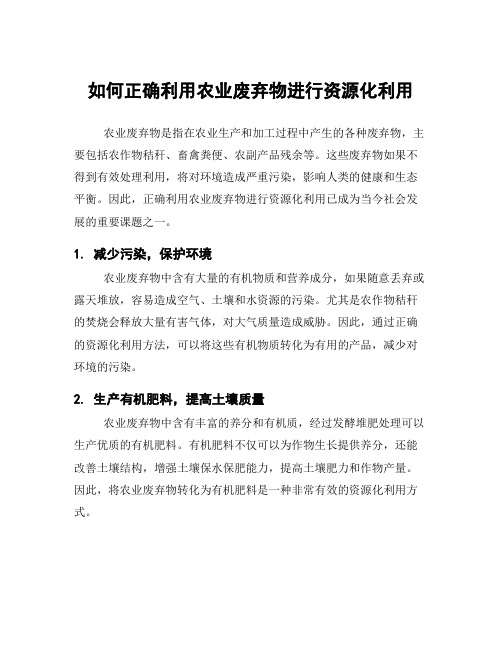 如何正确利用农业废弃物进行资源化利用

农业废弃物是指在农业生产和加工过程中产生的各种废弃物，主要包括农作物秸秆、畜禽粪便、农副产品残余等。这些废弃物如果不得到有效处理利用，将对环境造成严重污染，影响人类的健康和生态平衡。因此，正确利用农业废弃物进行资源化利用已成为当今社会发展的重要课题之一。

1. 减少污染，保护环境

农业废弃物中含有大量的有机物质和营养成分，如果随意丢弃或露天堆放，容易造成空气、土壤和水资源的污染。尤其是农作物秸秆的焚烧会释放大量有害气体，对大气质量造成威胁。因此，通过正确的资源化利用方法，可以将这些有机物质转化为有用的产品，减少对环境的污染。

2. 生产有机肥料，提高土壤质量

农业废弃物中含有丰富的养分和有机质，经过发酵堆肥处理可以生产优质的有机肥料。有机肥料不仅可以为作物生长提供养分，还能改善土壤结构，增强土壤保水保肥能力，提高土壤肥力和作物产量。因此，将农业废弃物转化为有机肥料是一种非常有效的资源化利用方式。